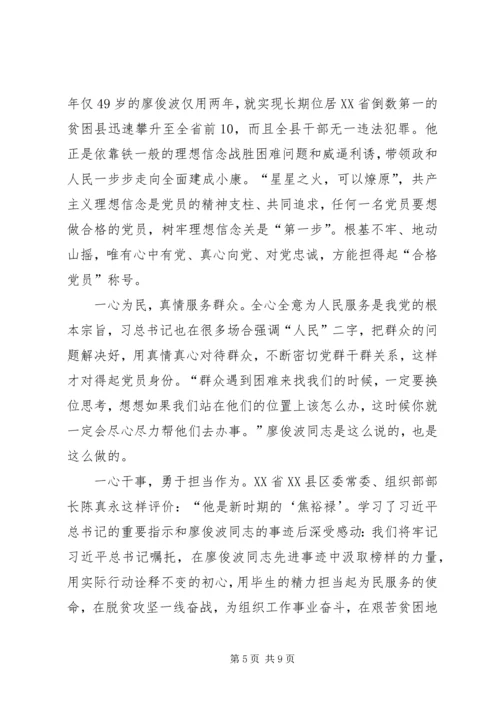 年仅 49 岁的廖俊波仅用两年，就实现长期位居 XX 省倒数第一的贫困县迅速攀升至全省前 10，而且全县干部无一违法犯罪。他正是依靠铁一般的理想信念战胜困难问题和威逼利诱，带领政和人民一步步走向全面建成小康。“星星之火，可以燎原”，共产主义理想信念是党员的精神支柱、共同追求，任何一名党员要想做合格的党员，树牢理想信念关是“第一步”。根基不牢、地动山摇，唯有心中有党、真心向党、对党忠诚，方能担得起“合格党员”称号。

一心为民，真情服务群众。全心全意为人民服务是我党的根本宗旨，习总书记也在很多场合强调“人民”二字，把群众的问题解决好，用真情真心对待群众，不断密切党群干群关系，这样才对得起党员身份。“群众遇到困难来找我们的时候，一定要换位思考，想想如果我们站在他们的位置上该怎么办，这时候你就一定会尽心尽力帮他们去办事。”廖俊波同志是这么说的，也是这么做的。

一心干事，勇于担当作为。XX 省 XX 县区委常委、组织部部长陈真永这样评价：“他是新时期的‘焦裕禄’。学习了习近平总书记的重要指示和廖俊波同志的事迹后深受感动：我们将牢记习近平总书记嘱托，在廖俊波同志先进事迹中汲取榜样的力量，用实际行动诠释不变的初心，用毕生的精力担当起为民服务的使命，在脱贫攻坚一线奋战，为组织工作事业奋斗，在艰苦贫困地

第 5 页 共 9 页